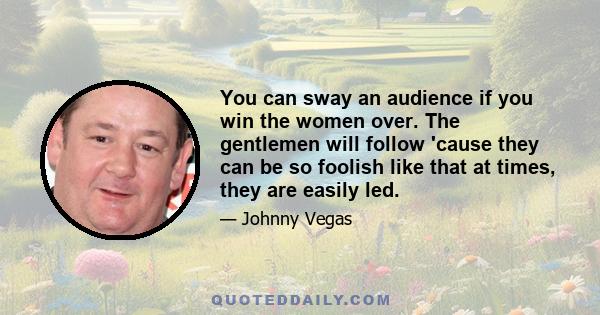 You can sway an audience if you win the women over. The gentlemen will follow 'cause they can be so foolish like that at times, they are easily led.

— Johnny Vegas

QUOTEDDAILY.COM